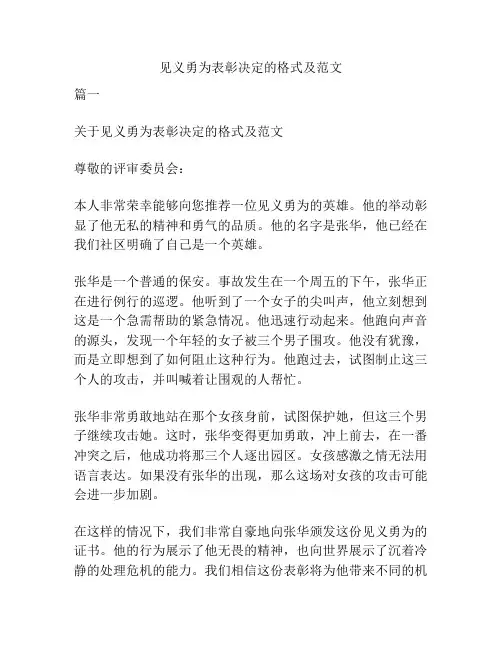 见义勇为表彰决定的格式及范文

篇一

关于见义勇为表彰决定的格式及范文

尊敬的评审委员会：

本人非常荣幸能够向您推荐一位见义勇为的英雄。他的举动彰显了他无私的精神和勇气的品质。他的名字是张华，他已经在我们社区明确了自己是一个英雄。

张华是一个普通的保安。事故发生在一个周五的下午，张华正在进行例行的巡逻。他听到了一个女子的尖叫声，他立刻想到这是一个急需帮助的紧急情况。他迅速行动起来。他跑向声音的源头，发现一个年轻的女子被三个男子围攻。他没有犹豫，而是立即想到了如何阻止这种行为。他跑过去，试图制止这三个人的攻击，并叫喊着让围观的人帮忙。

张华非常勇敢地站在那个女孩身前，试图保护她，但这三个男子继续攻击她。这时，张华变得更加勇敢，冲上前去，在一番冲突之后，他成功将那三个人逐出园区。女孩感激之情无法用语言表达。如果没有张华的出现，那么这场对女孩的攻击可能会进一步加剧。

在这样的情况下，我们非常自豪地向张华颁发这份见义勇为的证书。他的行为展示了他无畏的精神，也向世界展示了沉着冷静的处理危机的能力。我们相信这份表彰将为他带来不同的机